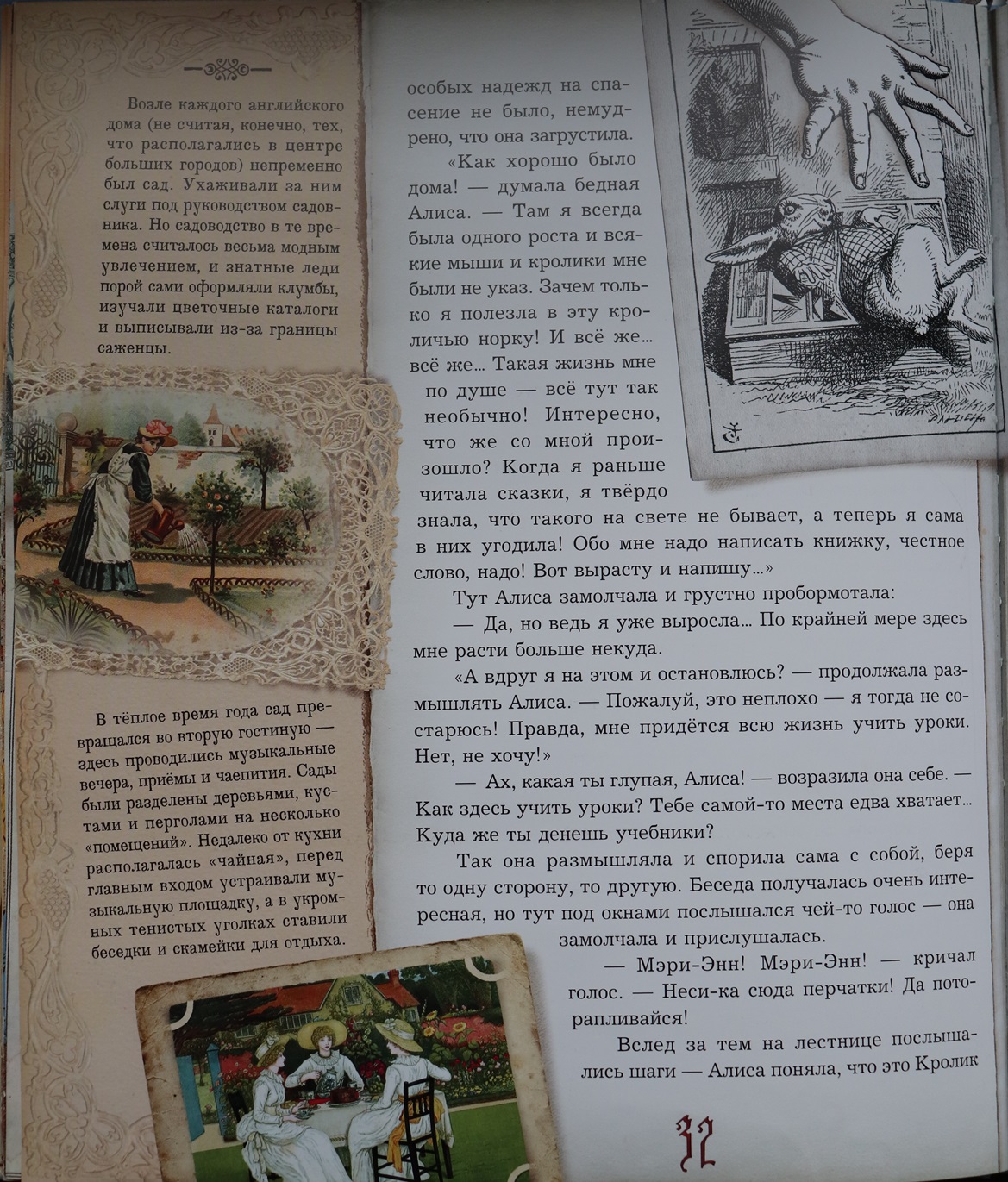 Возле каждого английского дома (не считая, конечно, тех, что располагались в центре больших городов) непременно был сад. Ухаживали за ним слуги под руководством садовника. Но садоводство в те времена считалось весьма модным увлечением, и знатные леди порой сами оформляли клумбы, изучали цветочные каталоги и выписывали из-за границы саженцы.

В тёплое время года сад превращался во вторую гостиную — здесь проводились музыкальные вечера, приёмы и чаепития. Сады были разделены деревьями, кустами и перголами на несколько «помещений». Недалеко от кухни располагалась «чайная», перед главным входом устраивали музыкальную площадку, а в укромных тенистых уголках ставили беседки и скамейки для отдыха.

особых надежд на спасение не было, немудрено, что она загрустила.

«Как хорошо было дома! — думала бедная Алиса. — Там я всегда была одного роста и всякие мыши и кролики мне были не указ. Зачем только я полезла в эту кроличью норку! И всё же... всё же... Такая жизнь мне по душе — всё тут так необычно! Интересно, что же со мной произошло? Когда я раньше читала сказки, я твёрдо знала, что такого на свете не бывает, а теперь я сама в них угодила! Обо мне надо написать книжку, честное слово, надо! Вот вырасту и напишу...»

Тут Алиса замолчала и грустно пробормотала:

— Да, но ведь я уже выросла... По крайней мере здесь мне расти больше некуда.

«А вдруг я на этом и остановлюсь? — продолжала размышлять Алиса. — Пожалуй, это неплохо — я тогда не состарюсь! Правда, мне придётся всю жизнь учить уроки. Нет, не хочу!»

— Ах, какая ты глупая, Алиса! — возразила она себе. — Как здесь учить уроки? Тебе самой-то места едва хватает... Куда же ты денешь учебники?

Так она размышляла и спорила сама с собой, беря то одну сторону, то другую. Беседа получалась очень интересная, но тут под окнами послышался чей-то голос — она замолчала и прислушалась.

— Мэри-Энн! Мэри-Энн! — кричал голос. — Неси-ка сюда перчатки! Да поторапливайся!

Вслед за тем на лестнице послышались шаги — Алиса поняла, что это Кролик

32